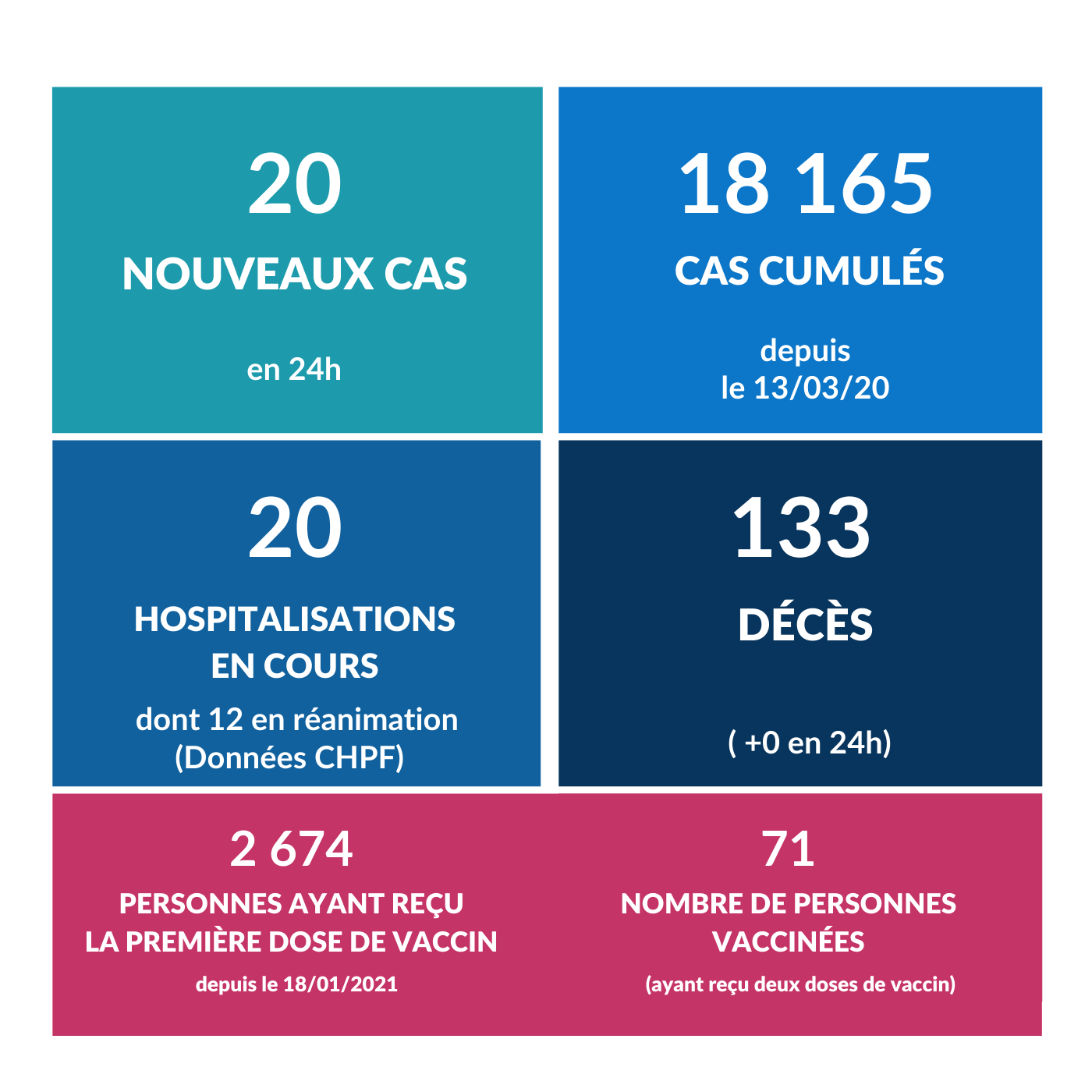 20

NOUVEAUX CAS

en 24h

18 165

CAS CUMULÉS

depuis le 13/03/20

20

HOSPITALISATIONS EN COURS

dont 12 en réanimation (Données CHPF)

133

DÉCÈS

( +0 en 24h)

2 674

PERSONNES AYANT REÇU LA PREMIÈRE DOSE DE VACCIN

depuis le 18/01/2021

71

NOMBRE DE PERSONNES VACCINÉES

(ayant reçu deux doses de vaccin)